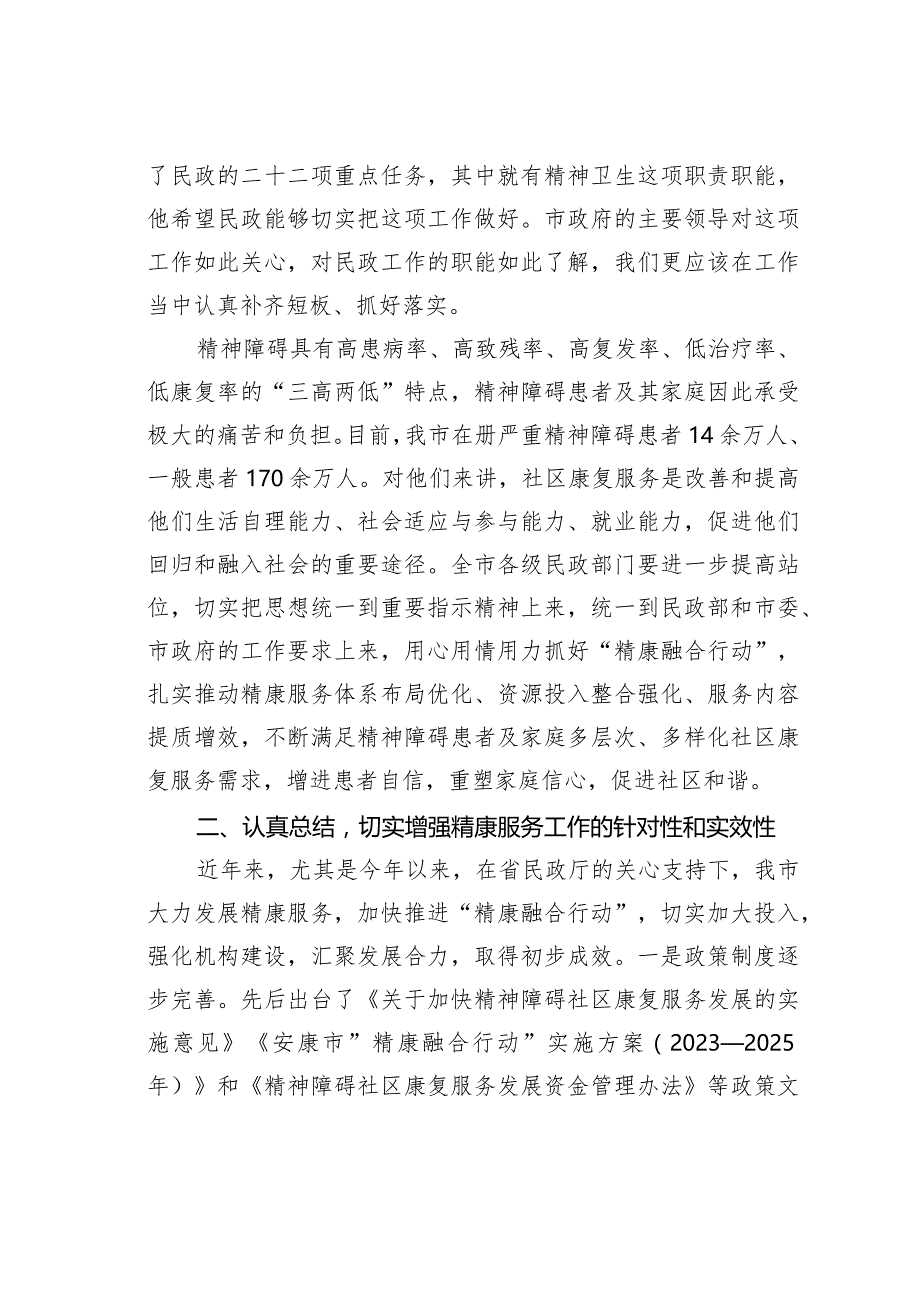 了民政的二十二项重点任务，其中就有精神卫生这项职责职能，他希望民政能够切实把这项工作做好。市政府的主要领导对这项工作如此关心，对民政工作的职能如此了解，我们更应该在工作当中认真补齐短板、抓好落实。

精神障碍具有高患病率、高致残率、高复发率、低治疗率、低康复率的“三高两低”特点，精神障碍患者及其家庭因此承受极大的痛苦和负担。目前，我市在册严重精神障碍患者14余万人、一般患者170余万人。对他们来讲，社区康复服务是改善和提高他们生活自理能力、社会适应与参与能力、就业能力，促进他们回归和融入社会的重要途径。全市各级民政部门要进一步提高站位，切实把思想统一到重要指示精神上来，统一到民政部和市委、市政府的工作要求上来，用心用情用力抓好“精康融合行动”，扎实推动精康服务体系布局优化、资源投入整合强化、服务内容提质增效，不断满足精神障碍患者及家庭多层次、多样化社区康复服务需求，增进患者自信，重塑家庭信心，促进社区和谐。

二、认真总结，切实增强精康服务工作的针对性和实效性

近年来，尤其是今年以来，在省民政厅的关心支持下，我市大力发展精康服务，加快推进“精康融合行动”，切实加大投入，强化机构建设，汇聚发展合力，取得初步成效。一是政策制度逐步完善。先后出台了《关于加快精神障碍社区康复服务发展的实施意见》《安康市”精康融合行动”实施方案（2023—2025年）》和《精神障碍社区康复服务发展资金管理办法》等政策文